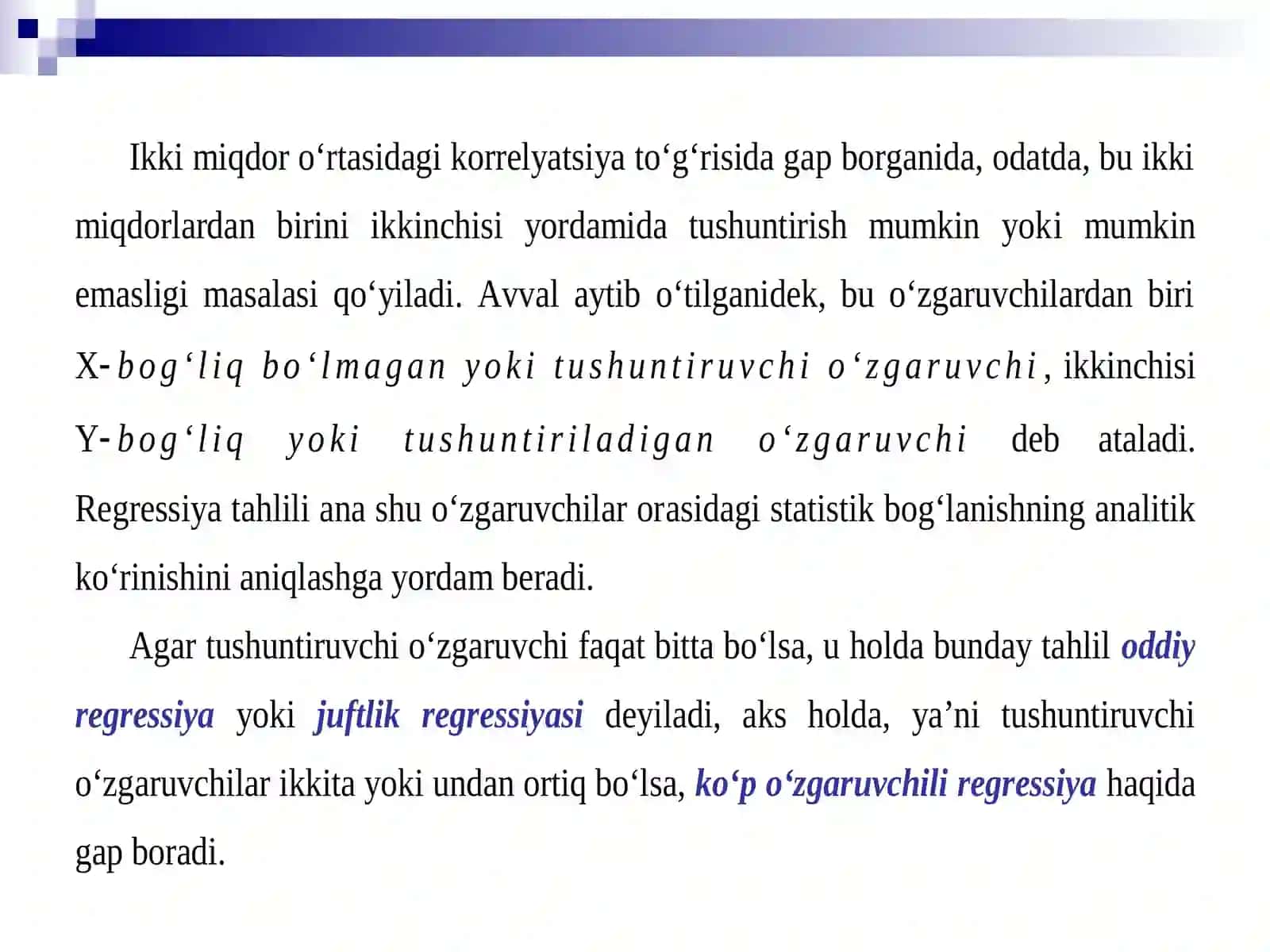 Ikki miqdor o‘rtasidagi korrelyatsiya to‘g‘risida gap borganida, odatda, bu ikki miqdorlardan birini ikkinchisi yordamida tushuntirish mumkin yoki mumkin emasligi masalasi qo‘yiladi. Avval aytib o‘tilganidek, bu o‘zgaruvchilardan biri X-bog‘liq bo‘lmagan yoki tushuntiruvchi o‘zgaruvchi, ikkinchisi Y-bog‘liq yoki tushuntiriladigan o‘zgaruvchi deb ataladi. Regressiya tahlili ana shu o‘zgaruvchilar orasidagi statistik bog‘lanishning analitik ko‘rinishini aniqlashga yordam beradi.

Agar tushuntiruvchi o‘zgaruvchi faqat bitta bo‘lsa, u holda bunday tahlil oddiy regressiya yoki juftlik regressiyasi deyiladi, aks holda, ya’ni tushuntiruvchi o‘zgaruvchilar ikkita yoki undan ortiq bo‘lsa, ko‘p o‘zgaruvchili regressiya haqida gap boradi.